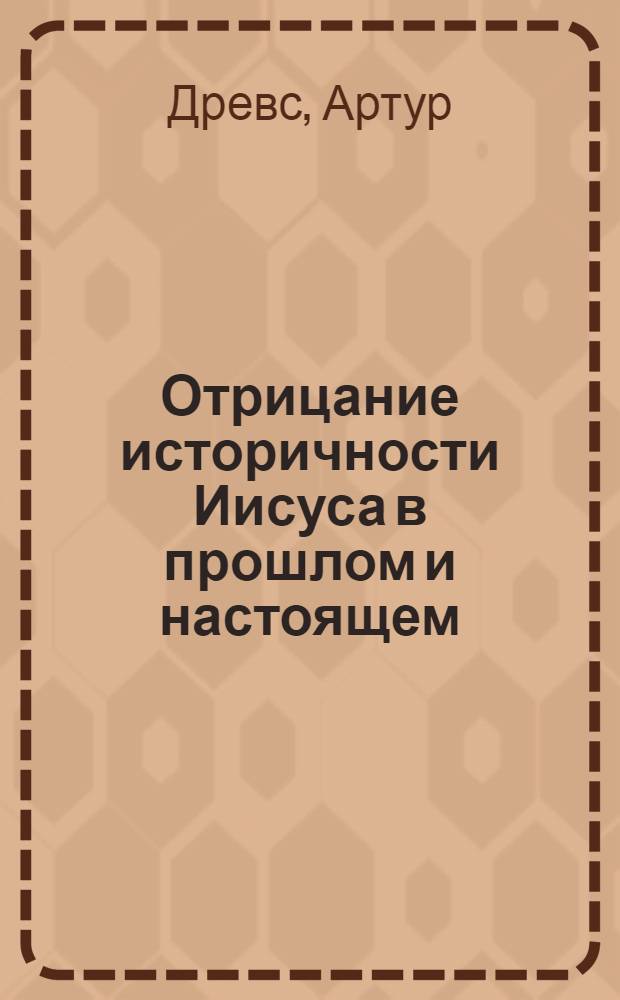 Древс, Артур

Отрицание историчности Иисуса в прошлом и настоящем